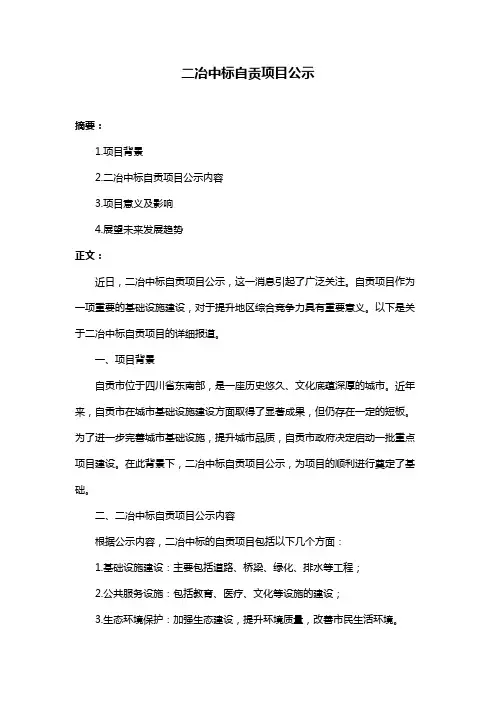 二冶中标自贡项目公示

摘要：

1.项目背景

2.二冶中标自贡项目公示内容

3.项目意义及影响

4.展望未来发展趋势

正文：

近日，二冶中标自贡项目公示，这一消息引起了广泛关注。自贡项目作为一项重要的基础设施建设，对于提升地区综合竞争力具有重要意义。以下是关于二冶中标自贡项目的详细报道。

一、项目背景

自贡市位于四川省东南部，是一座历史悠久、文化底蕴深厚的城市。近年来，自贡市在城市基础设施建设方面取得了显著成果，但仍存在一定的短板。为了进一步完善城市基础设施，提升城市品质，自贡市政府决定启动一批重点项目建设。在此背景下，二冶中标自贡项目公示，为项目的顺利进行奠定了基础。

二、二冶中标自贡项目公示内容

根据公示内容，二冶中标的自贡项目包括以下几个方面：

1.基础设施建设：主要包括道路、桥梁、绿化、排水等工程；

2.公共服务设施：包括教育、医疗、文化等设施的建设；

3.生态环境保护：加强生态建设，提升环境质量，改善市民生活环境。